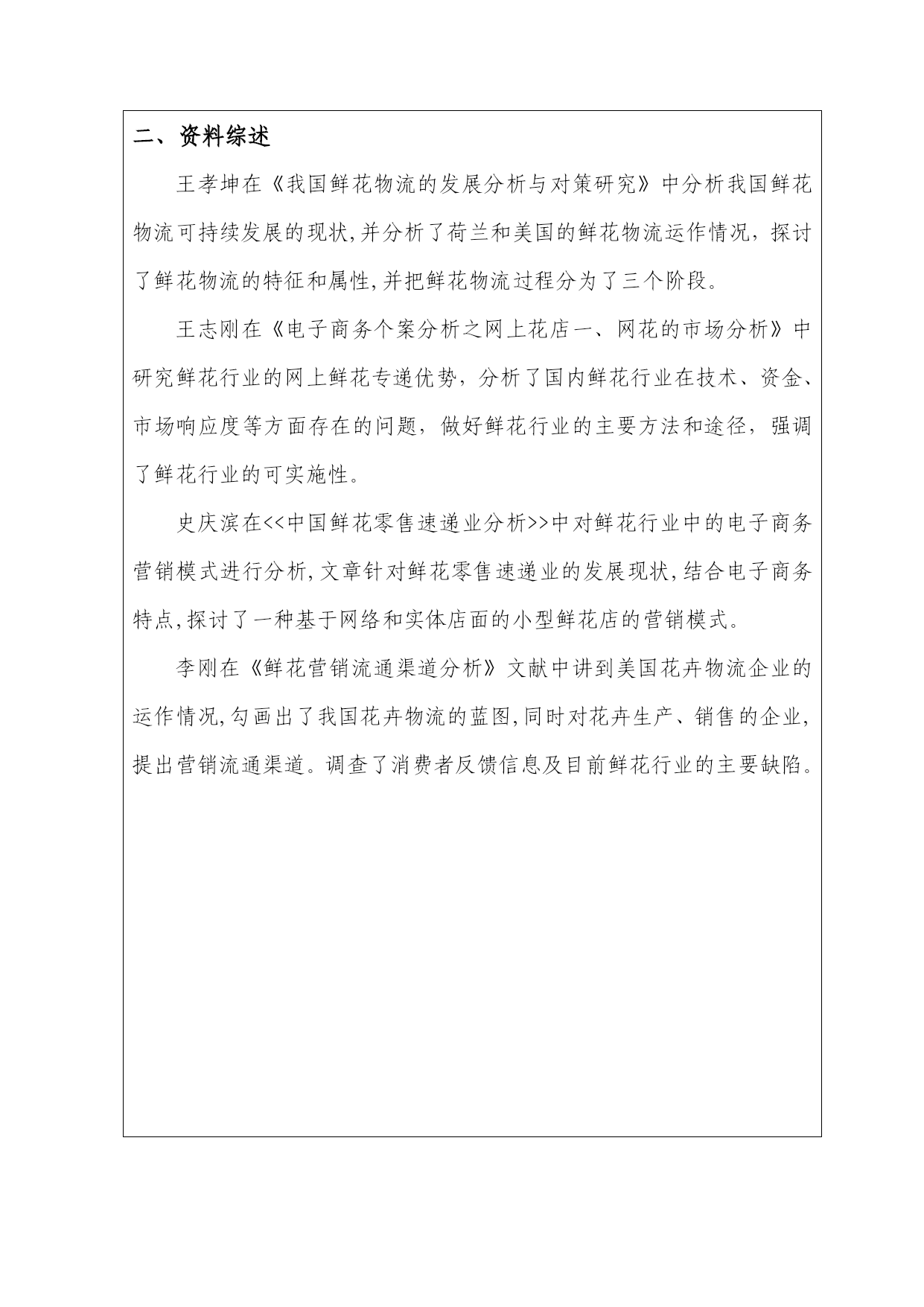 二、资料综述

王孝坤在《我国鲜花物流的发展分析与对策研究》中分析我国鲜花物流可持续发展的现状,并分析了荷兰和美国的鲜花物流运作情况，探讨了鲜花物流的特征和属性,并把鲜花物流过程分为了三个阶段。

王志刚在《电子商务个案分析之网上花店一、网花的市场分析》中研究鲜花行业的网上鲜花专递优势，分析了国内鲜花行业在技术、资金、市场响应度等方面存在的问题，做好鲜花行业的主要方法和途径，强调了鲜花行业的可实施性。

史庆滨在<<中国鲜花零售速递业分析>>中对鲜花行业中的电子商务营销模式进行分析,文章针对鲜花零售速递业的发展现状,结合电子商务特点,探讨了一种基于网络和实体店面的小型鲜花店的营销模式。

李刚在《鲜花营销流通渠道分析》文献中讲到美国花卉物流企业的运作情况,勾画出了我国花卉物流的蓝图,同时对花卉生产、销售的企业,提出营销流通渠道。调查了消费者反馈信息及目前鲜花行业的主要缺陷。